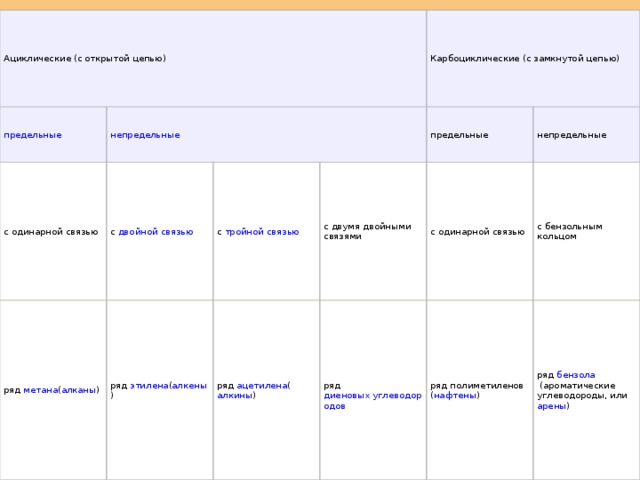 | Ациклические (с открытой цепью) | | | | Карбоциклические (с замкнутой цепью) | |
|---|---|---|---|---|---|
| предельные | непредельные | | | предельные | непредельные |
| с одинарной связью | с двойной связью | с тройной связью | с двумя двойными связями | с одинарной связью | с бензольным кольцом |
| ряд метана(алканы) | ряд этилена(алкены) | ряд ацетилена(алкины) | ряд диеновых углеводородов | ряд полиметиленов (нафтены) | ряд бензола (ароматические углеводороды, или арены) |